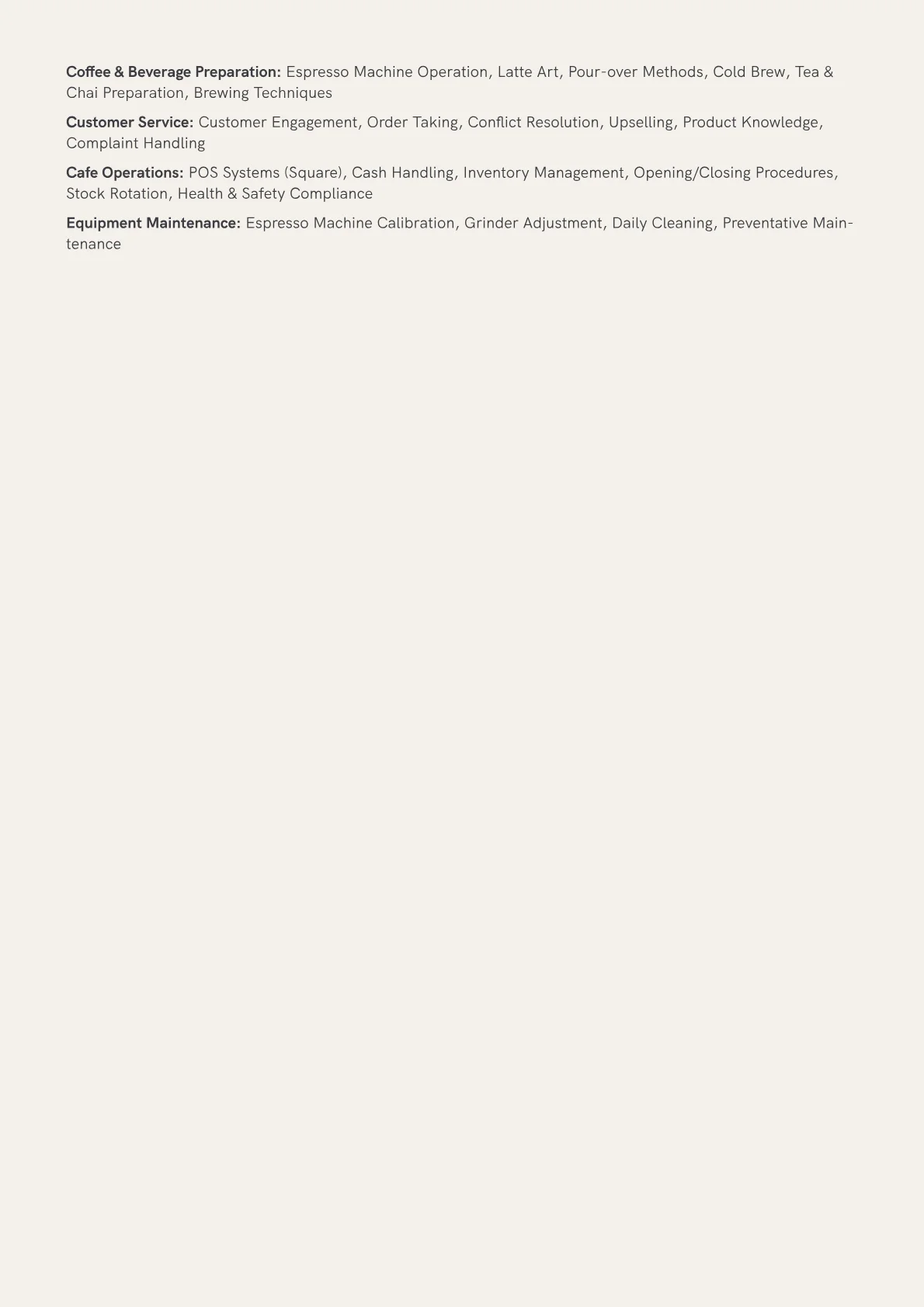 Coffee & Beverage Preparation: Espresso Machine Operation, Latte Art, Pour-over Methods, Cold Brew, Tea & Chai Preparation, Brewing Techniques

Customer Service: Customer Engagement, Order Taking, Conflict Resolution, Upselling, Product Knowledge, Complaint Handling

Cafe Operations: POS Systems (Square), Cash Handling, Inventory Management, Opening/Closing Procedures, Stock Rotation, Health & Safety Compliance

Equipment Maintenance: Espresso Machine Calibration, Grinder Adjustment, Daily Cleaning, Preventative Maintenance